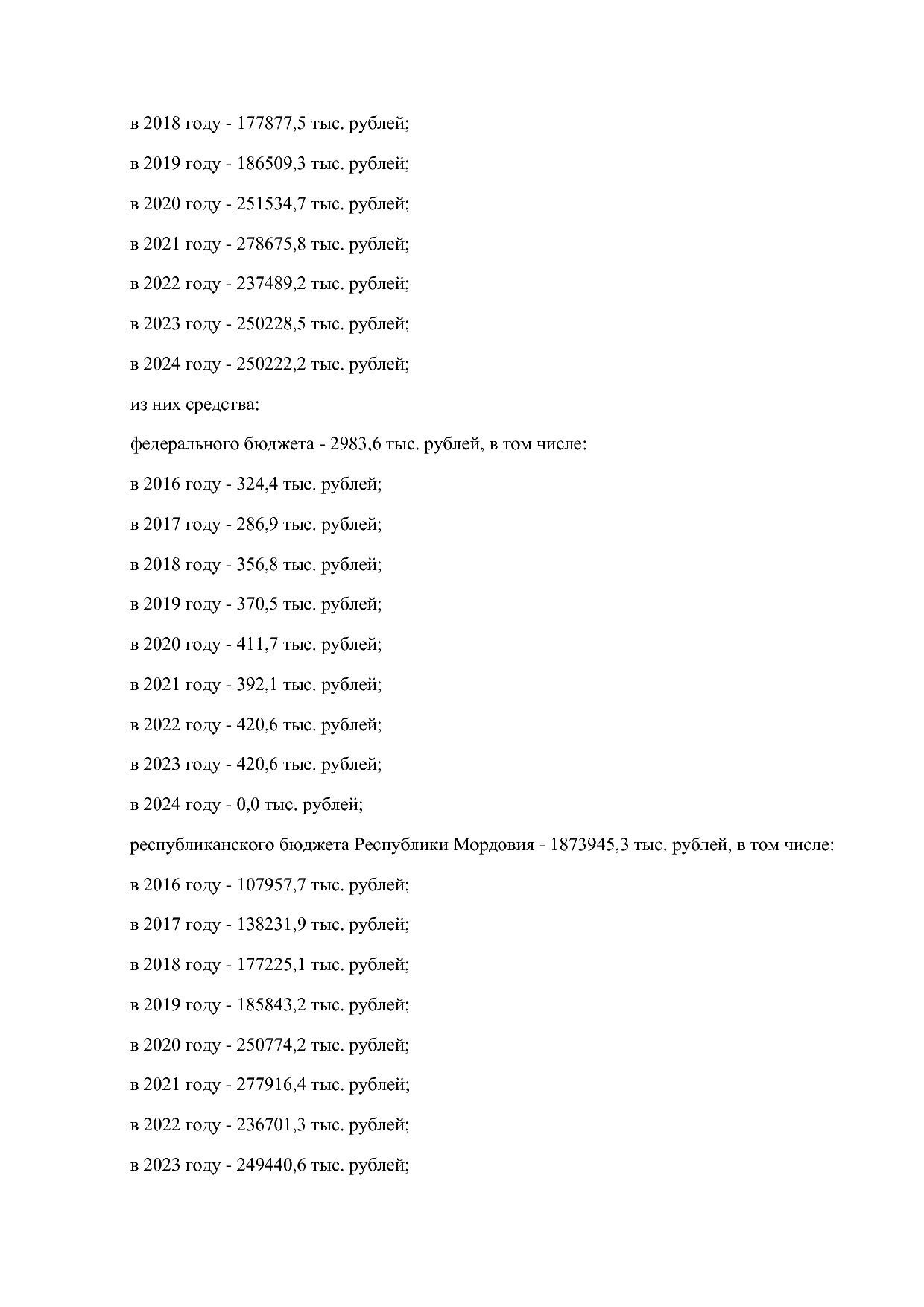 в 2018 году - 177877,5 тыс. рублей;

в 2019 году - 186509,3 тыс. рублей;

в 2020 году - 251534,7 тыс. рублей;

в 2021 году - 278675,8 тыс. рублей;

в 2022 году - 237489,2 тыс. рублей;

в 2023 году - 250228,5 тыс. рублей;

в 2024 году - 250222,2 тыс. рублей;

из них средства:

федерального бюджета - 2983,6 тыс. рублей, в том числе:

в 2016 году - 324,4 тыс. рублей;

в 2017 году - 286,9 тыс. рублей;

в 2018 году - 356,8 тыс. рублей;

в 2019 году - 370,5 тыс. рублей;

в 2020 году - 411,7 тыс. рублей;

в 2021 году - 392,1 тыс. рублей;

в 2022 году - 420,6 тыс. рублей;

в 2023 году - 420,6 тыс. рублей;

в 2024 году - 0,0 тыс. рублей;

республиканского бюджета Республики Мордовия - 1873945,3 тыс. рублей, в том числе:

в 2016 году - 107957,7 тыс. рублей;

в 2017 году - 138231,9 тыс. рублей;

в 2018 году - 177225,1 тыс. рублей;

в 2019 году - 185843,2 тыс. рублей;

в 2020 году - 250774,2 тыс. рублей;

в 2021 году - 277916,4 тыс. рублей;

в 2022 году - 236701,3 тыс. рублей;

в 2023 году - 249440,6 тыс. рублей;